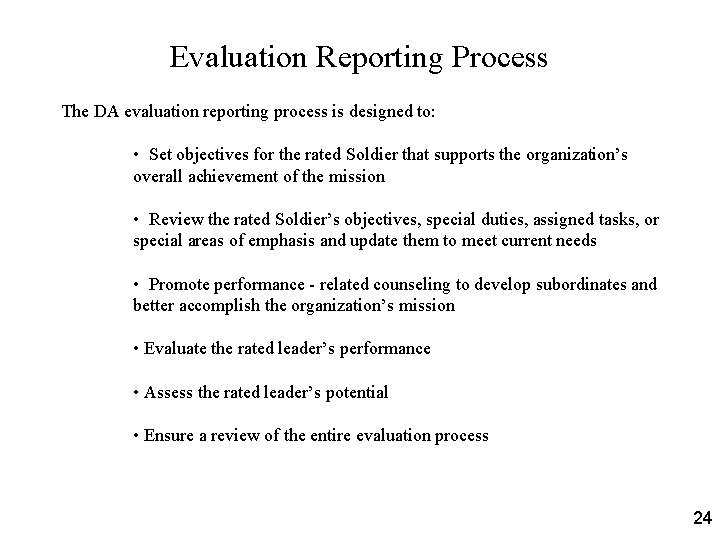 Evaluation Reporting Process

The DA evaluation reporting process is designed to:

• Set objectives for the rated Soldier that supports the organization's overall achievement of the mission

• Review the rated Soldier's objectives, special duties, assigned tasks, or special areas of emphasis and update them to meet current needs

• Promote performance - related counseling to develop subordinates and better accomplish the organization's mission

• Evaluate the rated leader's performance

• Assess the rated leader's potential

• Ensure a review of the entire evaluation process

24